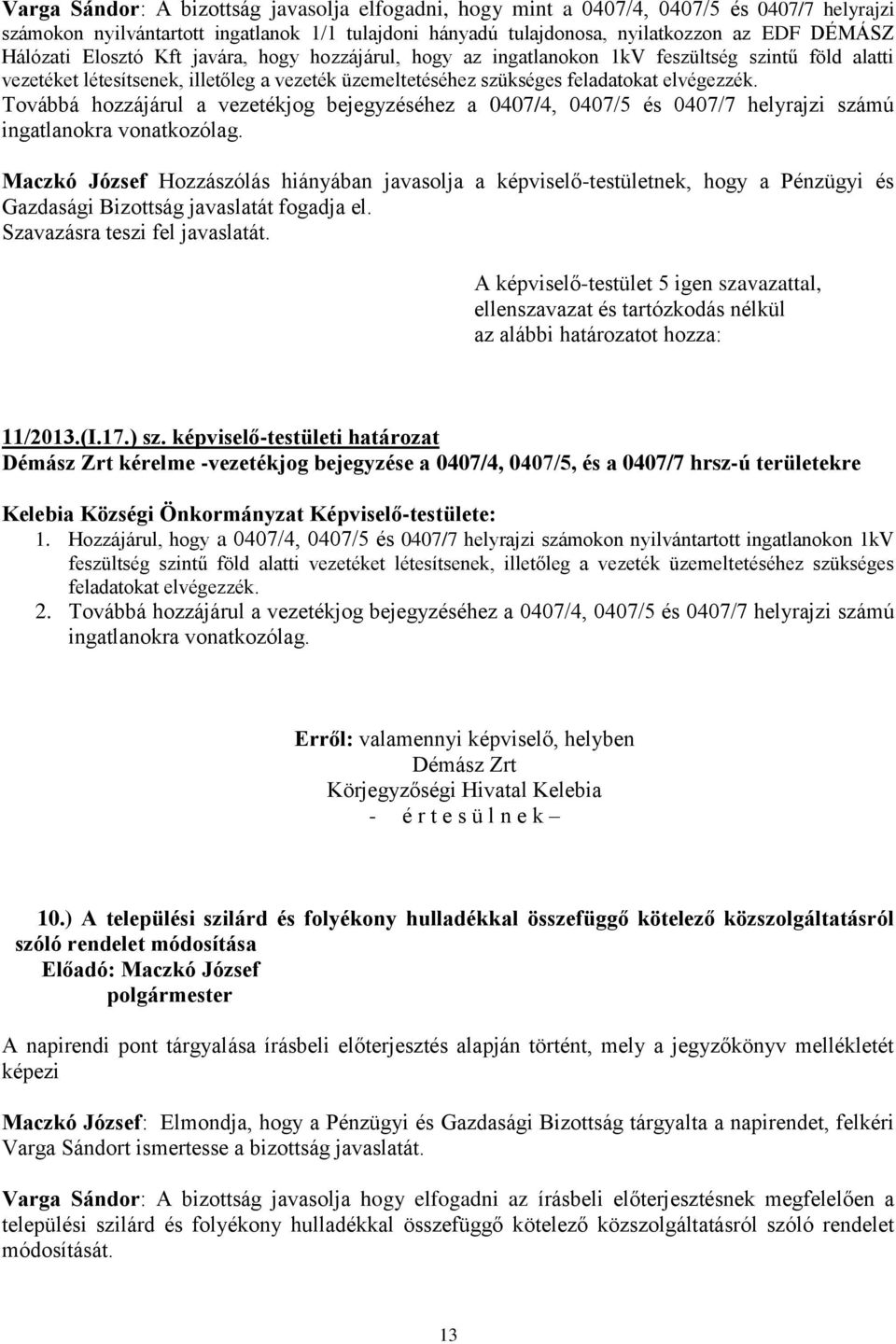 Varga Sándor: A bizottság javasolja elfogadni, hogy mint a 0407/4, 0407/5 és 0407/7 helyrajzi számokon nyilvántartott ingatlanok 1/1 tulajdoni hányadú tulajdonosa, nyilatkozzon az EDF DÉMÁSZ Hálózati Elosztó Kft javára, hogy hozzájárul, hogy az ingatlanokon 1kV feszültség szintű föld alatti vezetéket létesítsenek, illetőleg a vezeték üzemeltetéséhez szükséges feladatokat elvégezzék. Továbbá hozzájárul a vezetékjog bejegyzéséhez a 0407/4, 0407/5 és 0407/7 helyrajzi számú ingatlanokra vonatkozólag.

Maczkó József Hozzászólás hiányában javasolja a képviselő-testületnek, hogy a Pénzügyi és Gazdasági Bizottság javaslatát fogadja el.
Szavazásra teszi fel javaslatát.

A képviselő-testület 5 igen szavazattal,
ellenszavazat és tartózkodás nélkül
az alábbi határozatot hozza:

11/2013.(I.17.) sz. képviselő-testületi határozat
Démász Zrt kérelme -vezetékjog bejegyzése a 0407/4, 0407/5, és a 0407/7 hrsz-ú területekre

Kelebia Községi Önkormányzat Képviselő-testülete:
1. Hozzájárul, hogy a 0407/4, 0407/5 és 0407/7 helyrajzi számokon nyilvántartott ingatlanokon 1kV feszültség szintű föld alatti vezetéket létesítsenek, illetőleg a vezeték üzemeltetéséhez szükséges feladatokat elvégezzék.
2. Továbbá hozzájárul a vezetékjog bejegyzéséhez a 0407/4, 0407/5 és 0407/7 helyrajzi számú ingatlanokra vonatkozólag.

Erről: valamennyi képviselő, helyben
Démász Zrt
Körjegyzőségi Hivatal Kelebia
- é r t e s ü l n e k –

10.) A települési szilárd és folyékony hulladékkal összefüggő kötelező közszolgáltatásról szóló rendelet módosítása
Előadó: Maczkó József
polgármester

A napirendi pont tárgyalása írásbeli előterjesztés alapján történt, mely a jegyzőkönyv mellékletét képezi

Maczkó József: Elmondja, hogy a Pénzügyi és Gazdasági Bizottság tárgyalta a napirendet, felkéri Varga Sándort ismertesse a bizottság javaslatát.

Varga Sándor: A bizottság javasolja hogy elfogadni az írásbeli előterjesztésnek megfelelően a települési szilárd és folyékony hulladékkal összefüggő kötelező közszolgáltatásról szóló rendelet módosítását.

13